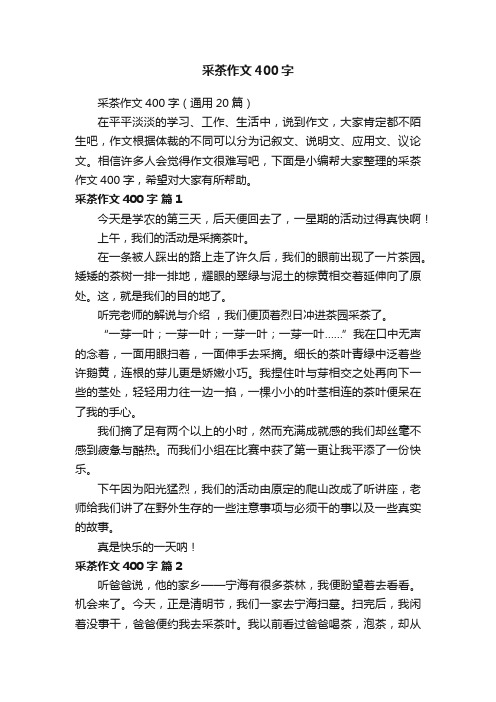 采茶作文400字

采茶作文400字（通用20篇）

在平平淡淡的学习、工作、生活中，说到作文，大家肯定都不陌生吧，作文根据体裁的不同可以分为记叙文、说明文、应用文、议论文。相信许多人会觉得作文很难写吧，下面是小编帮大家整理的采茶作文400字，希望对大家有所帮助。

采茶作文400字 篇1

今天是学农的第三天，后天便回去了，一星期的活动过得真快啊！

上午，我们的活动是采摘茶叶。

在一条被人踩出的路上走了许久后，我们的眼前出现了一片茶园。矮矮的茶树一排一排地，耀眼的翠绿与泥土的棕黄相交着延伸向了原处。这，就是我们的目的地了。

听完老师的解说与介绍，我们便顶着烈日冲进茶园采茶了。

“一芽一叶；一芽一叶；一芽一叶；一芽一叶……”我在口中无声的念着，一面用眼扫着，一面伸手去采摘。细长的茶叶青绿中泛着些许鹅黄，连根的芽儿更是娇嫩小巧。我捏住叶与芽相交之处再向下一些的茎处，轻轻用力往一边一掐，一棵小小的叶茎相连的茶叶便呆在了我的手心。

我们摘了足有两个以上的小时，然而充满成就感的我们却丝毫不感到疲惫与酷热。而我们小组在比赛中获了第一更让我平添了一份快乐。

下午因为阳光猛烈，我们的活动由原定的爬山改成了听讲座，老师给我们讲了在野外生存的一些注意事项与必须干的事以及一些真实的故事。

真是快乐的一天呐！

采茶作文400字 篇2

听爸爸说，他的家乡——宁海有很多茶林，我便盼望着去看看。机会来了。今天，正是清明节，我们一家去宁海扫墓。扫完后，我闲着没事干，爸爸便约我去采茶叶。我以前看过爸爸喝茶，泡茶，却从